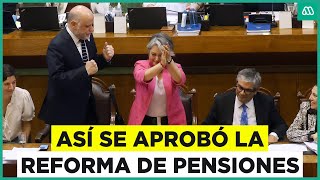 ASÍ SE APROBÓ LA
REFORMA DE PENSIONES